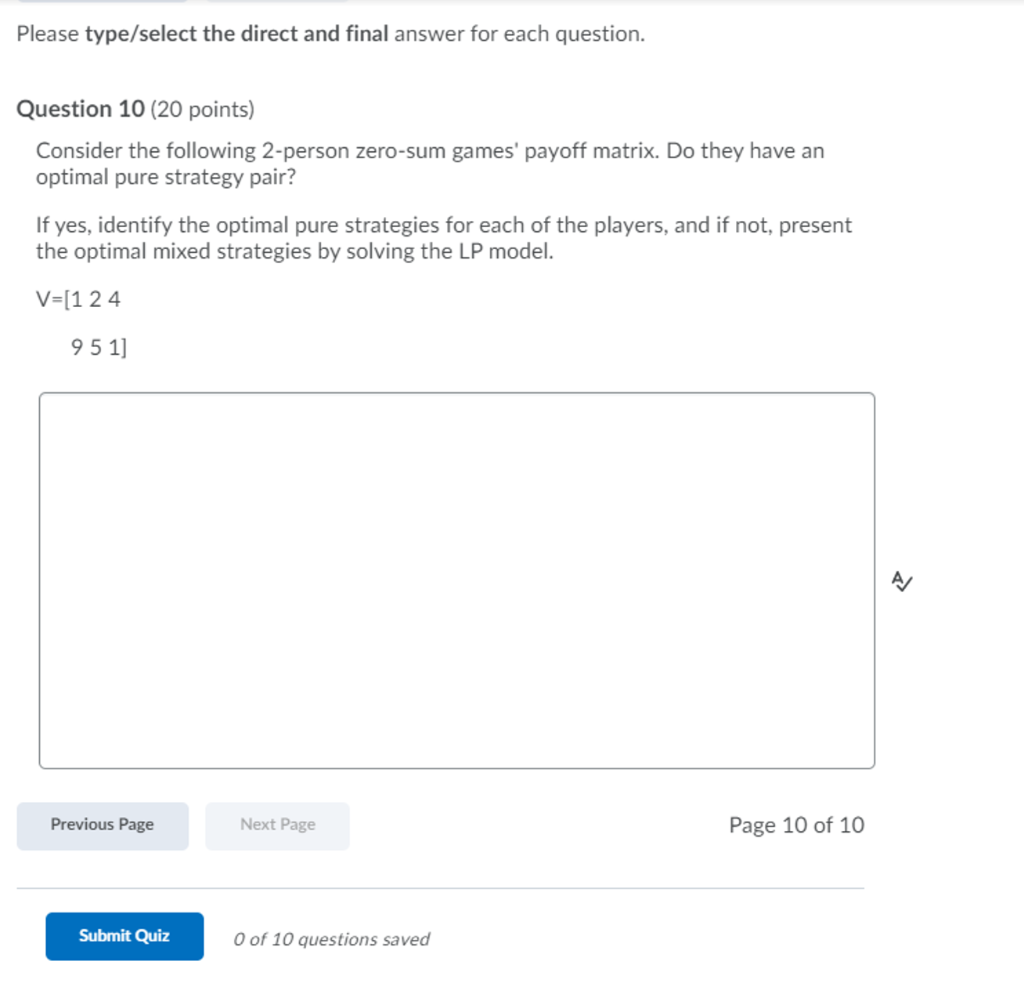 Please type/select the direct and final answer for each question.

Question 10 (20 points)

Consider the following 2-person zero-sum games' payoff matrix. Do they have an optimal pure strategy pair?

If yes, identify the optimal pure strategies for each of the players, and if not, present the optimal mixed strategies by solving the LP model.

V=[1 2 4

9 5 1]

Previous Page

Next Page

Page 10 of 10

Submit Quiz

0 of 10 questions saved